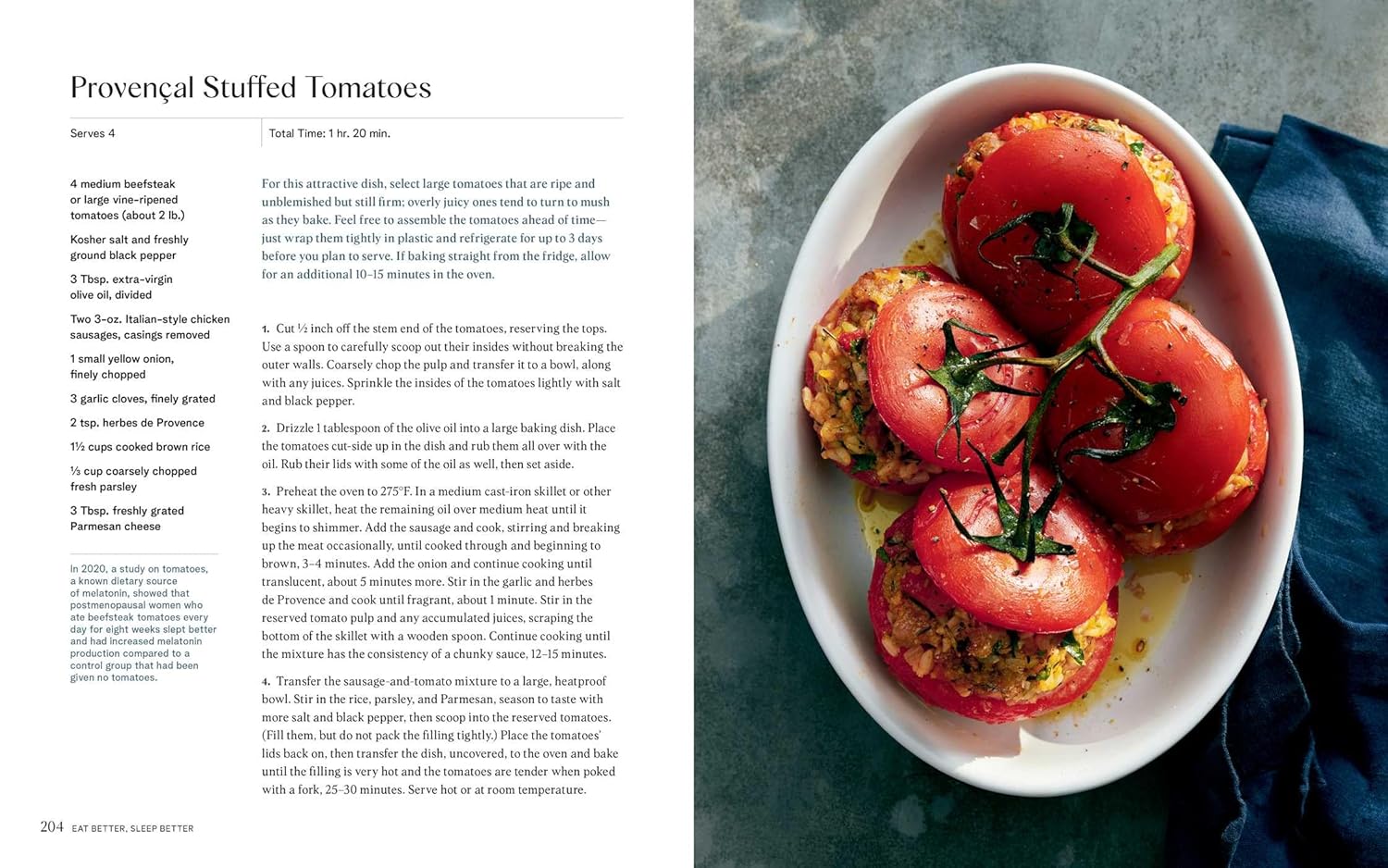 Provençal Stuffed Tomatoes

Serves 4

Total Time: 1 hr. 20 min.

4 medium beefsteak or large vine-ripened tomatoes (about 2 lb.)

Kosher salt and freshly ground black pepper

3 Tbsp. extra-virgin olive oil, divided

Two 3-oz. Italian-style chicken sausages, casings removed

1 small yellow onion, finely chopped

3 garlic cloves, finely grated

2 tsp. herbes de Provence

1½ cups cooked brown rice

⅓ cup coarsely chopped fresh parsley

3 Tbsp. freshly grated Parmesan cheese

In 2020, a study on tomatoes, a known dietary source of melatonin, showed that postmenopausal women who ate beefsteak tomatoes every day for eight weeks slept better and had increased melatonin production compared to a control group that had been given no tomatoes.

For this attractive dish, select large tomatoes that are ripe and unblemished but still firm; overly juicy ones tend to turn to mush as they bake. Feel free to assemble the tomatoes ahead of time—just wrap them tightly in plastic and refrigerate for up to 3 days before you plan to serve. If baking straight from the fridge, allow for an additional 10–15 minutes in the oven.

1. Cut ½ inch off the stem end of the tomatoes, reserving the tops. Use a spoon to carefully scoop out their insides without breaking the outer walls. Coarsely chop the pulp and transfer it to a bowl, along with any juices. Sprinkle the insides of the tomatoes lightly with salt and black pepper.

2. Drizzle 1 tablespoon of the olive oil into a large baking dish. Place the tomatoes cut-side up in the dish and rub them all over with the oil. Rub their lids with some of the oil as well, then set aside.

3. Preheat the oven to 275°F. In a medium cast-iron skillet or other heavy skillet, heat the remaining oil over medium heat until it begins to shimmer. Add the sausage and cook, stirring and breaking up the meat occasionally, until cooked through and beginning to brown, 3–4 minutes. Add the onion and continue cooking until translucent, about 5 minutes more. Stir in the garlic and herbes de Provence and cook until fragrant, about 1 minute. Stir in the reserved tomato pulp and any accumulated juices, scraping the bottom of the skillet with a wooden spoon. Continue cooking until the mixture has the consistency of a chunky sauce, 12–15 minutes.

4. Transfer the sausage-and-tomato mixture to a large, heatproof bowl. Stir in the rice, parsley, and Parmesan, season to taste with more salt and black pepper, then scoop into the reserved tomatoes. (Fill them, but do not pack the filling tightly.) Place the tomatoes' lids back on, then transfer the dish, uncovered, to the oven and bake until the filling is very hot and the tomatoes are tender when poked with a fork, 25–30 minutes. Serve hot or at room temperature.

204 EAT BETTER, SLEEP BETTER